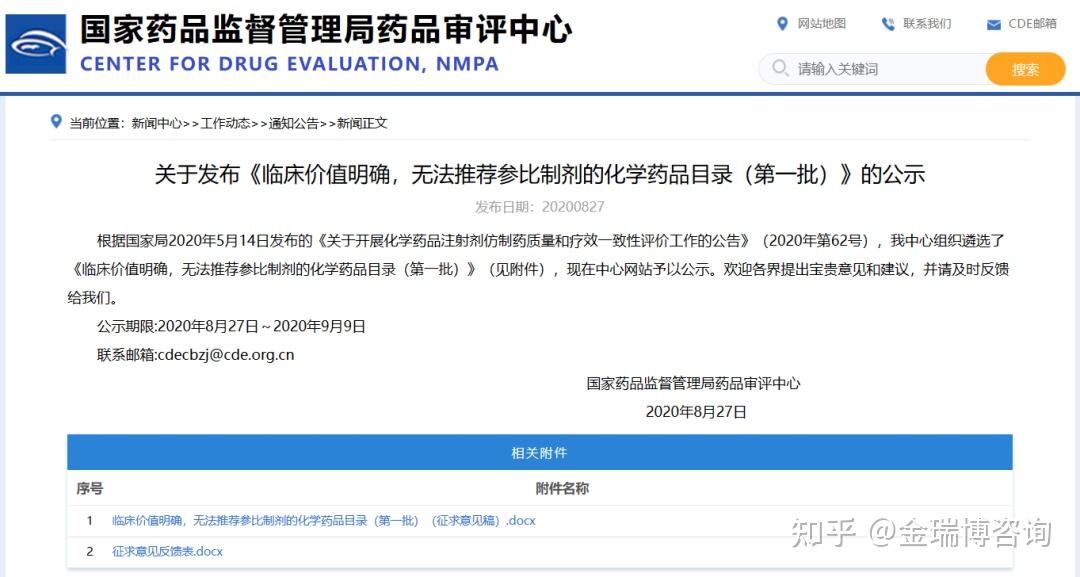 国家药品监督管理局药品审评中心
CENTER FOR DRUG EVALUATION, NMPA

网站地图 联系我们 CDE邮箱

请输入关键词 搜索

当前位置：新闻中心>>工作动态>>通知公告>>新闻正文

关于发布《临床价值明确，无法推荐参比制剂的化学药品目录（第一批）》的公示

发布日期：20200827

根据国家局2020年5月14日发布的《关于开展化学药品注射剂仿制药质量和疗效一致性评价工作的公告》（2020年第62号），我中心组织遴选了《临床价值明确，无法推荐参比制剂的化学药品目录（第一批）》（见附件），现在中心网站予以公示。欢迎各界提出宝贵意见和建议，并请及时反馈给我们。

公示期限:2020年8月27日～2020年9月9日

联系邮箱:cdecbzj@cde.org.cn

国家药品监督管理局药品审评中心

2020年8月27日

相关附件

| 序号 | 附件名称 |
|---|---|
| 1 | 临床价值明确，无法推荐参比制剂的化学药品目录（第一批）（征求意见稿）.docx |
| 2 | 征求意见反馈表.docx |

知乎 @金瑞博咨询